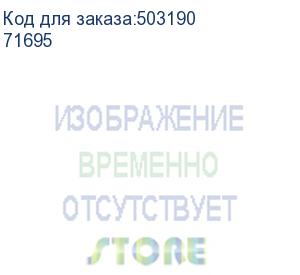 Код для заказа:503190
71695

ИЗОБРАЖЕНИЕ
ВРЕМЕННО
ОТСУТСТВУЕТ

STORE